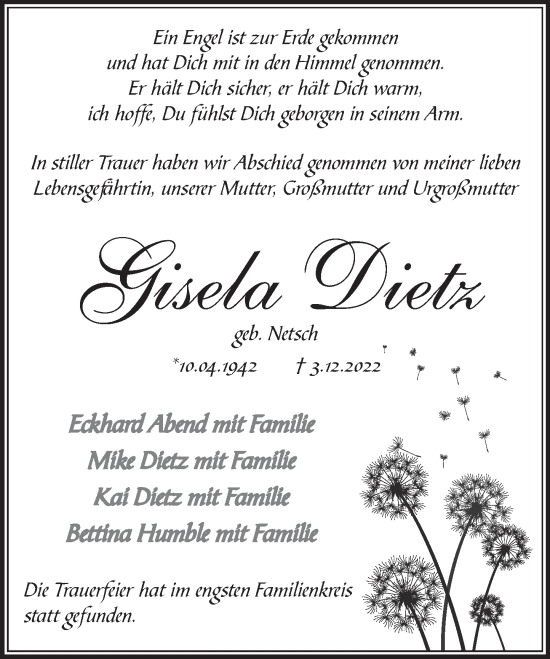 Ein Engel ist zur Erde gekommen
und hat Dich mit in den Himmel genommen.
Er hält Dich sicher, er hält Dich warm,
ich hoffe, Du fühlst Dich geborgen in seinem Arm.

In stiller Trauer haben wir Abschied genommen von meiner lieben Lebensgefährtin, unserer Mutter, Großmutter und Urgroßmutter

Gisela Dietz

geb. Netsch

*10.04.1942 † 3.12.2022

Eckhard Abend mit Familie
Mike Dietz mit Familie
Kai Dietz mit Familie
Bettina Humble mit Familie

Die Trauerfeier hat im engsten Familienkreis statt gefunden.